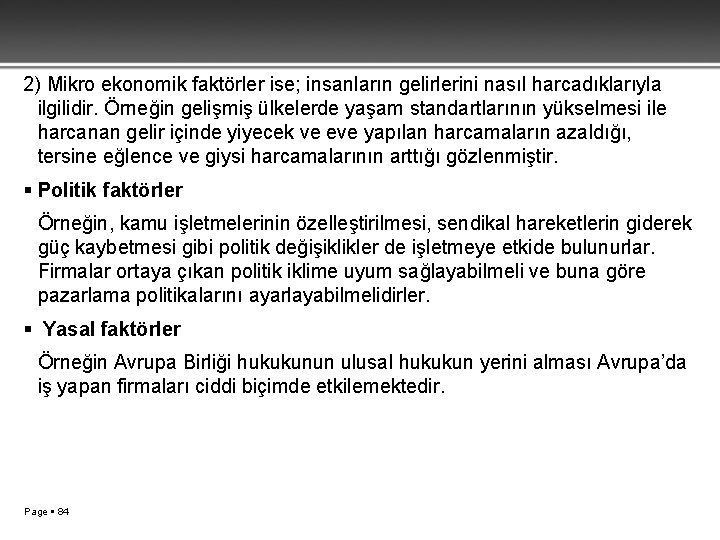 2) Mikro ekonomik faktörler ise; insanların gelirlerini nasıl harcadıklarıyla ilgilidir. Örneğin gelişmiş ülkelerde yaşam standartlarının yükselmesi ile harcanan gelir içinde yiyecek ve eve yapılan harcamaların azaldığı, tersine eğlence ve giysi harcamalarının arttığı gözlenmiştir.

▪ Politik faktörler

Örneğin, kamu işletmelerinin özelleştirilmesi, sendikal hareketlerin giderek güç kaybetmesi gibi politik değişiklikler de işletmeye etkide bulunurlar. Firmalar ortaya çıkan politik iklime uyum sağlayabilmeli ve buna göre pazarlama politikalarını ayarlayabilmelidirler.

▪ Yasal faktörler

Örneğin Avrupa Birliği hukukunun ulusal hukukun yerini alması Avrupa'da iş yapan firmaları ciddi biçimde etkilemektedir.

Page ▪ 84